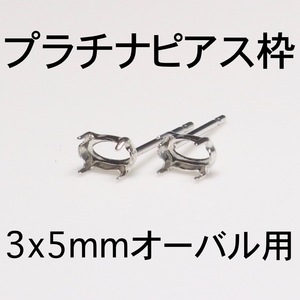 プラチナピアス枠

3x5mmオーバル用